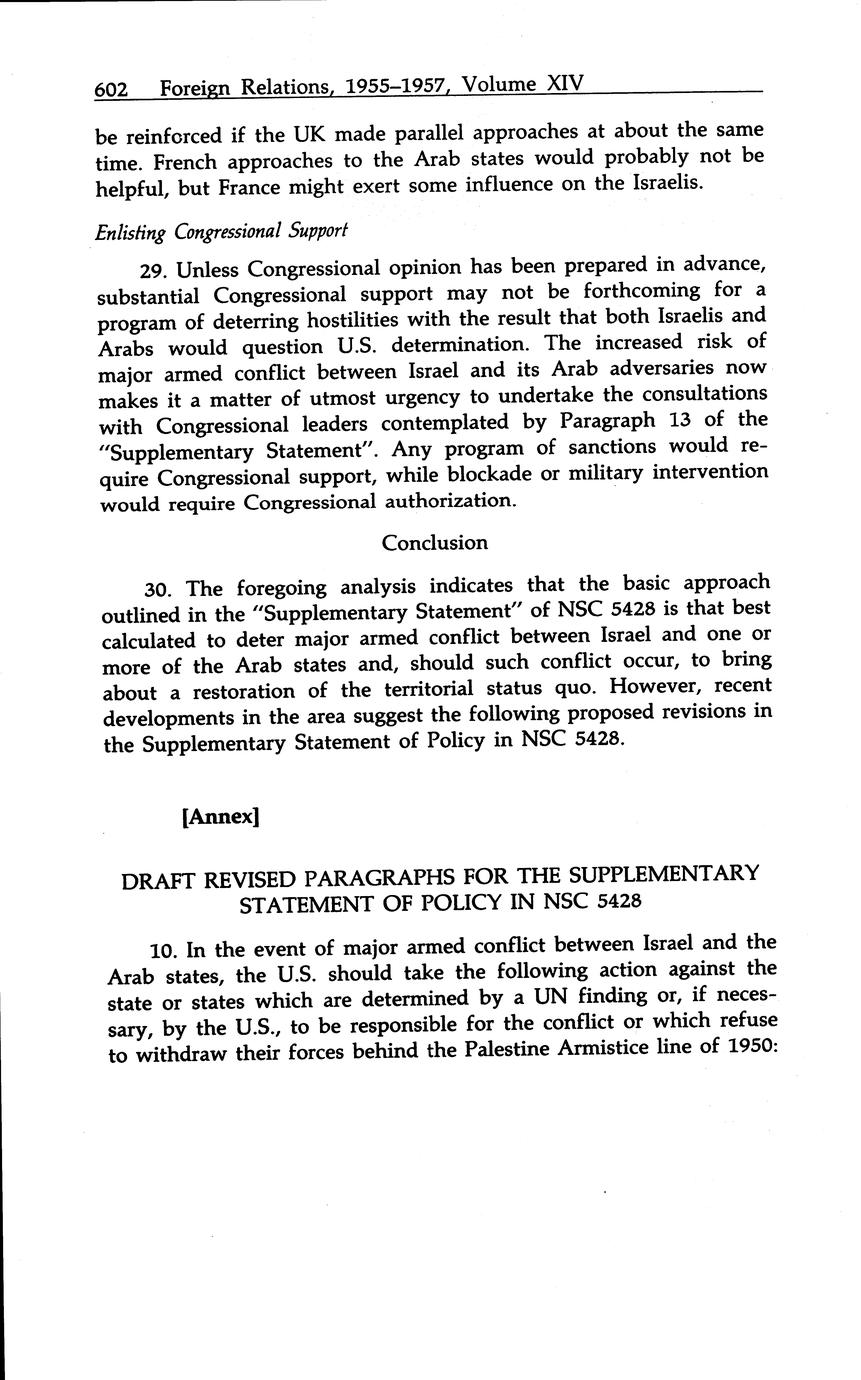 602 Foreign Relations, 1955–1957, Volume XIV

be reinforced if the UK made parallel approaches at about the same time. French approaches to the Arab states would probably not be helpful, but France might exert some influence on the Israelis.

Enlisting Congressional Support

29. Unless Congressional opinion has been prepared in advance, substantial Congressional support may not be forthcoming for a program of deterring hostilities with the result that both Israelis and Arabs would question U.S. determination. The increased risk of major armed conflict between Israel and its Arab adversaries now makes it a matter of utmost urgency to undertake the consultations with Congressional leaders contemplated by Paragraph 13 of the "Supplementary Statement". Any program of sanctions would require Congressional support, while blockade or military intervention would require Congressional authorization.

Conclusion

30. The foregoing analysis indicates that the basic approach outlined in the "Supplementary Statement" of NSC 5428 is that best calculated to deter major armed conflict between Israel and one or more of the Arab states and, should such conflict occur, to bring about a restoration of the territorial status quo. However, recent developments in the area suggest the following proposed revisions in the Supplementary Statement of Policy in NSC 5428.

[Annex]

DRAFT REVISED PARAGRAPHS FOR THE SUPPLEMENTARY STATEMENT OF POLICY IN NSC 5428

10. In the event of major armed conflict between Israel and the Arab states, the U.S. should take the following action against the state or states which are determined by a UN finding or, if necessary, by the U.S., to be responsible for the conflict or which refuse to withdraw their forces behind the Palestine Armistice line of 1950: